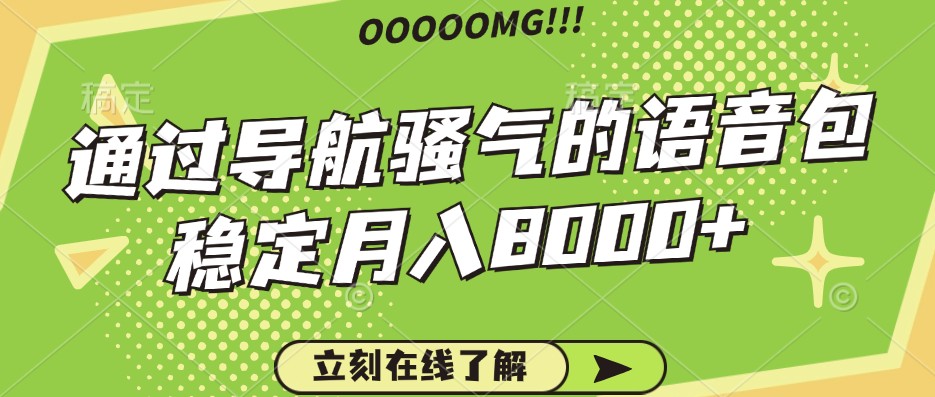 OOOOOMG!!!

稿定 稿定

通过导航骚气的语音包
稳定月入8000+

立刻在线了解